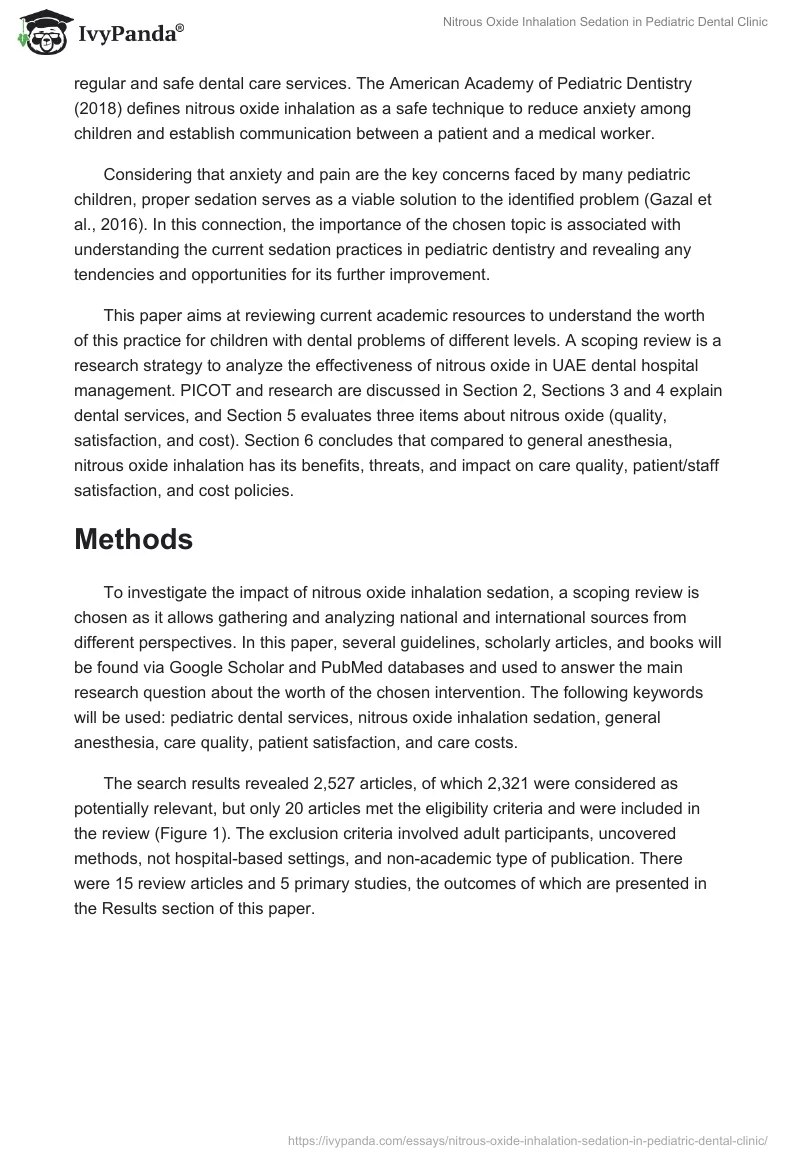 IvyPanda®

Nitrous Oxide Inhalation Sedation in Pediatric Dental Clinic

regular and safe dental care services. The American Academy of Pediatric Dentistry (2018) defines nitrous oxide inhalation as a safe technique to reduce anxiety among children and establish communication between a patient and a medical worker.

Considering that anxiety and pain are the key concerns faced by many pediatric children, proper sedation serves as a viable solution to the identified problem (Gazal et al., 2016). In this connection, the importance of the chosen topic is associated with understanding the current sedation practices in pediatric dentistry and revealing any tendencies and opportunities for its further improvement.

This paper aims at reviewing current academic resources to understand the worth of this practice for children with dental problems of different levels. A scoping review is a research strategy to analyze the effectiveness of nitrous oxide in UAE dental hospital management. PICOT and research are discussed in Section 2, Sections 3 and 4 explain dental services, and Section 5 evaluates three items about nitrous oxide (quality, satisfaction, and cost). Section 6 concludes that compared to general anesthesia, nitrous oxide inhalation has its benefits, threats, and impact on care quality, patient/staff satisfaction, and cost policies.

Methods

To investigate the impact of nitrous oxide inhalation sedation, a scoping review is chosen as it allows gathering and analyzing national and international sources from different perspectives. In this paper, several guidelines, scholarly articles, and books will be found via Google Scholar and PubMed databases and used to answer the main research question about the worth of the chosen intervention. The following keywords will be used: pediatric dental services, nitrous oxide inhalation sedation, general anesthesia, care quality, patient satisfaction, and care costs.

The search results revealed 2,527 articles, of which 2,321 were considered as potentially relevant, but only 20 articles met the eligibility criteria and were included in the review (Figure 1). The exclusion criteria involved adult participants, uncovered methods, not hospital-based settings, and non-academic type of publication. There were 15 review articles and 5 primary studies, the outcomes of which are presented in the Results section of this paper.

https://ivypanda.com/essays/nitrous-oxide-inhalation-sedation-in-pediatric-dental-clinic/